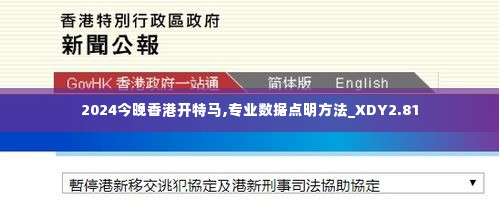 香港特別行政區政府
新聞公報

GovHK 香港政府一站通
简体版
English

2024今晚香港开特马,专业数据点明方法_XDY2.81

暫停港新移交逃犯協定及港新刑事司法協助協定 ▼